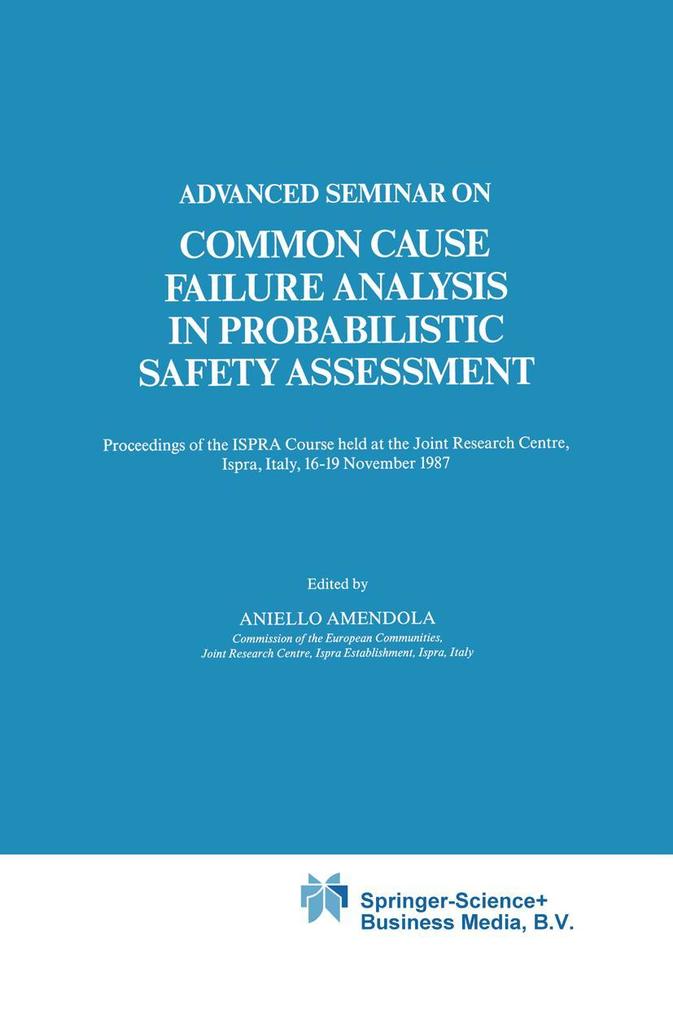 ADVANCED SEMINAR ON
COMMON CAUSE FAILURE ANALYSIS IN PROBABILISTIC SAFETY ASSESSMENT

Proceedings of the ISPRA Course held at the Joint Research Centre, Ispra, Italy, 16-19 November 1987

Edited by

ANIELLO AMENDOLA
Commission of the European Communities, Joint Research Centre, Ispra Establishment, Ispra, Italy

Springer-Science+ Business Media, B.V.